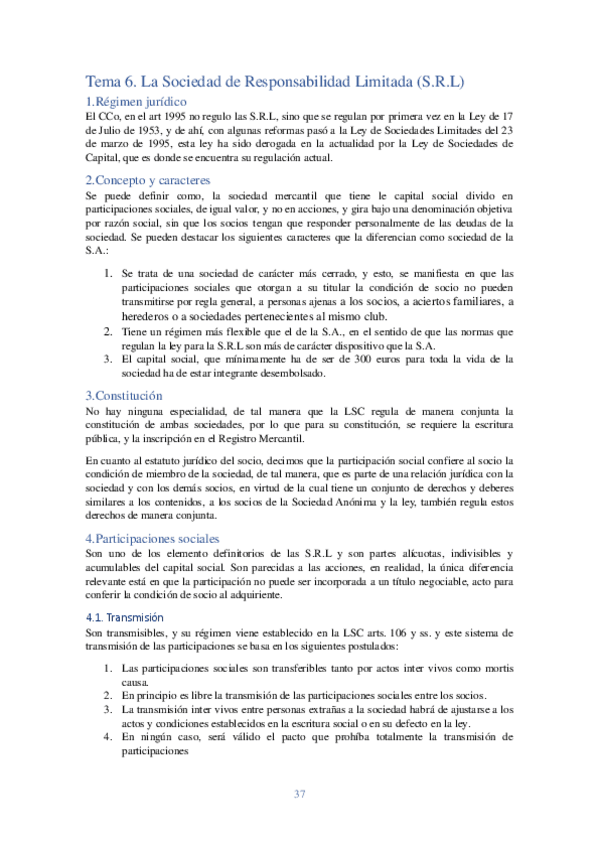 Tema 6. La Sociedad de Responsabilidad Limitada (S.R.L)

1.Régimen jurídico

El CCo, en el art 1995 no regulo las S.R.L, sino que se regulan por primera vez en la Ley de 17 de Julio de 1953, y de ahí, con algunas reformas pasó a la Ley de Sociedades Limitades del 23 de marzo de 1995, esta ley ha sido derogada en la actualidad por la Ley de Sociedades de Capital, que es donde se encuentra su regulación actual.

2.Concepto y caracteres

Se puede definir como, la sociedad mercantil que tiene le capital social divido en participaciones sociales, de igual valor, y no en acciones, y gira bajo una denominación objetiva por razón social, sin que los socios tengan que responder personalmente de las deudas de la sociedad. Se pueden destacar los siguientes caracteres que la diferencian como sociedad de la S.A.:

1. Se trata de una sociedad de carácter más cerrado, y esto, se manifiesta en que las participaciones sociales que otorgan a su titular la condición de socio no pueden transmitirse por regla general, a personas ajenas a los socios, a aciertos familiares, a herederos o a sociedades pertenecientes al mismo club.
2. Tiene un régimen más flexible que el de la S.A., en el sentido de que las normas que regulan la ley para la S.R.L son más de carácter dispositivo que la S.A.
3. El capital social, que mínimamente ha de ser de 300 euros para toda la vida de la sociedad ha de estar integrante desembolsado.

3.Constitución

No hay ninguna especialidad, de tal manera que la LSC regula de manera conjunta la constitución de ambas sociedades, por lo que para su constitución, se requiere la escritura pública, y la inscripción en el Registro Mercantil.

En cuanto al estatuto jurídico del socio, decimos que la participación social confiere al socio la condición de miembro de la sociedad, de tal manera, que es parte de una relación jurídica con la sociedad y con los demás socios, en virtud de la cual tiene un conjunto de derechos y deberes similares a los contenidos, a los socios de la Sociedad Anónima y la ley, también regula estos derechos de manera conjunta.

4.Participaciones sociales

Son uno de los elemento definitorios de las S.R.L y son partes alícuotas, indivisibles y acumulables del capital social. Son parecidas a las acciones, en realidad, la única diferencia relevante está en que la participación no puede ser incorporada a un título negociable, acto para conferir la condición de socio al adquiriente.

4.1. Transmisión

Son transmisibles, y su régimen viene establecido en la LSC arts. 106 y ss. y este sistema de transmisión de las participaciones se basa en los siguientes postulados:

1. Las participaciones sociales son transferibles tanto por actos inter vivos como mortis causa.
2. En principio es libre la transmisión de las participaciones sociales entre los socios.
3. La transmisión inter vivos entre personas extrañas a la sociedad habrá de ajustarse a los actos y condiciones establecidos en la escritura social o en su defecto en la ley.
4. En ningún caso, será válido el pacto que prohíba totalmente la transmisión de participaciones

37